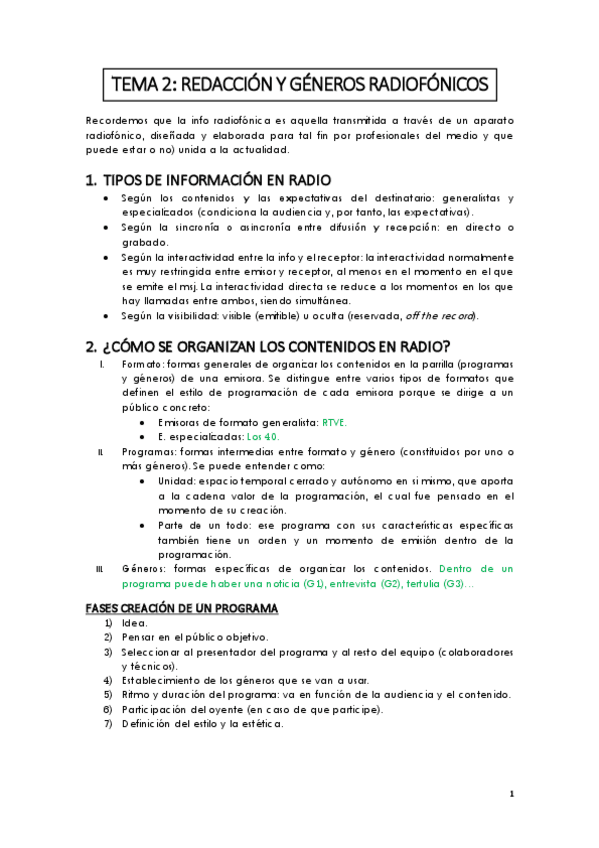 TEMA 2: REDACCIÓN Y GÉNEROS RADIOFÓNICOS

Recordemos que la info radiofónica es aquella transmitida a través de un aparato radiofónico, diseñada y elaborada para tal fin por profesionales del medio y que puede estar o no) unida a la actualidad.

1. TIPOS DE INFORMACIÓN EN RADIO

• Según los contenidos y las expectativas del destinatario: generalistas y especializados (condiciona la audiencia y, por tanto, las expectativas).
• Según la sincronía o asincronía entre difusión y recepción: en directo o grabado.
• Según la interactividad entre la info y el receptor: la interactividad normalmente es muy restringida entre emisor y receptor, al menos en el momento en el que se emite el msj. La interactividad directa se reduce a los momentos en los que hay llamadas entre ambos, siendo simultánea.
• Según la visibilidad: visible (emitible) u oculta (reservada, off the record).

2. ¿CÓMO SE ORGANIZAN LOS CONTENIDOS EN RADIO?

I. Formato: formas generales de organizar los contenidos en la parrilla (programas y géneros) de una emisora. Se distingue entre varios tipos de formatos que definen el estilo de programación de cada emisora porque se dirige a un público concreto:
• Emisoras de formato generalista: RTVE.
• E. especializadas: Los 40.
II. Programas: formas intermedias entre formato y género (constituidos por uno o más géneros). Se puede entender como:
• Unidad: espacio temporal cerrado y autónomo en sí mismo, que aporta a la cadena valor de la programación, el cual fue pensado en el momento de su creación.
• Parte de un todo: ese programa con sus características específicas también tiene un orden y un momento de emisión dentro de la programación.
III. Géneros: formas específicas de organizar los contenidos. Dentro de un programa puede haber una noticia (G1), entrevista (G2), tertulia (G3)…

FASES CREACIÓN DE UN PROGRAMA

1) Idea.
2) Pensar en el público objetivo.
3) Seleccionar al presentador del programa y al resto del equipo (colaboradores y técnicos).
4) Establecimiento de los géneros que se van a usar.
5) Ritmo y duración del programa: va en función de la audiencia y el contenido.
6) Participación del oyente (en caso de que participe).
7) Definición del estilo y la estética.

1